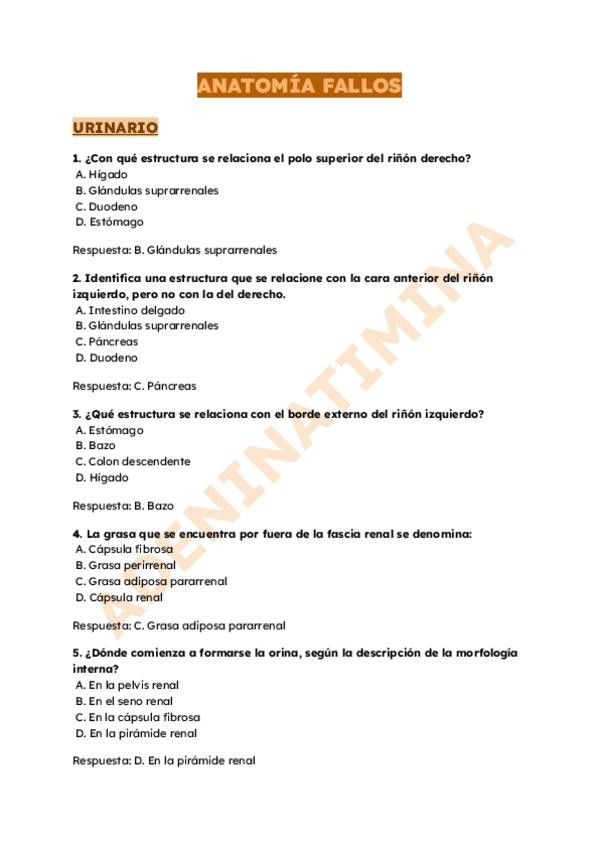 ANATOMÍA FALLOS

URINARIO

1. ¿Con qué estructura se relaciona el polo superior del riñón derecho?
A. Hígado
B. Glándulas suprarrenales
C. Duodeno
D. Estómago

Respuesta: B. Glándulas suprarrenales

2. Identifica una estructura que se relacione con la cara anterior del riñón izquierdo, pero no con la del derecho.
A. Intestino delgado
B. Glándulas suprarrenales
C. Páncreas
D. Duodeno

Respuesta: C. Páncreas

3. ¿Qué estructura se relaciona con el borde externo del riñón izquierdo?
A. Estómago
B. Bazo
C. Colon descendente
D. Hígado

Respuesta: B. Bazo

4. La grasa que se encuentra por fuera de la fascia renal se denomina:
A. Cápsula fibrosa
B. Grasa perirrenal
C. Grasa adiposa pararrenal
D. Cápsula renal

Respuesta: C. Grasa adiposa pararrenal

5. ¿Dónde comienza a formarse la orina, según la descripción de la morfología interna?
A. En la pelvis renal
B. En el seno renal
C. En la cápsula fibrosa
D. En la pirámide renal

Respuesta: D. En la pirámide renal

AVENINATIMINA